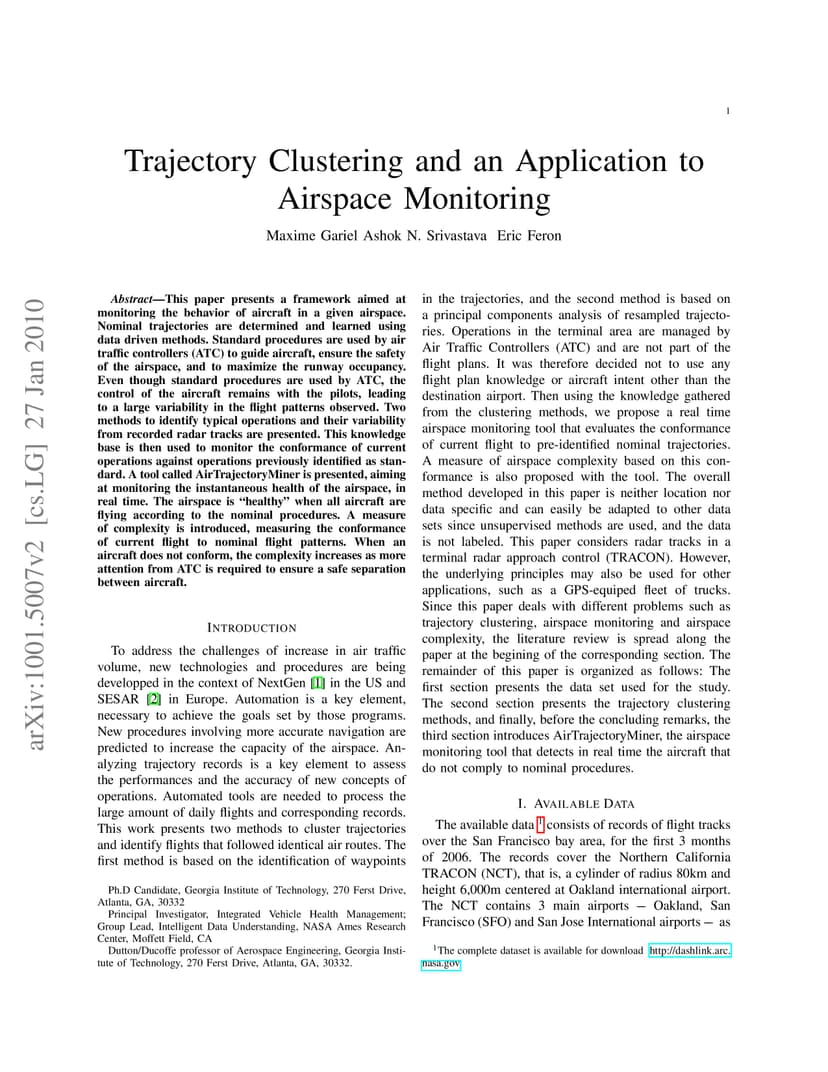 1

Trajectory Clustering and an Application to Airspace Monitoring

Maxime Gariel Ashok N. Srivastava Eric Feron

arXiv:1001.5007v2 [cs.LG] 27 Jan 2010

Abstract—This paper presents a framework aimed at monitoring the behavior of aircraft in a given airspace. Nominal trajectories are determined and learned using data driven methods. Standard procedures are used by air traffic controllers (ATC) to guide aircraft, ensure the safety of the airspace, and to maximize the runway occupancy. Even though standard procedures are used by ATC, the control of the aircraft remains with the pilots, leading to a large variability in the flight patterns observed. Two methods to identify typical operations and their variability from recorded radar tracks are presented. This knowledge base is then used to monitor the conformance of current operations against operations previously identified as standard. A tool called AirTrajectoryMiner is presented, aiming at monitoring the instantaneous health of the airspace, in real time. The airspace is "healthy" when all aircraft are flying according to the nominal procedures. A measure of complexity is introduced, measuring the conformance of current flight to nominal flight patterns. When an aircraft does not conform, the complexity increases as more attention from ATC is required to ensure a safe separation between aircraft.

INTRODUCTION

To address the challenges of increase in air traffic volume, new technologies and procedures are being developped in the context of NextGen [1] in the US and SESAR [2] in Europe. Automation is a key element, necessary to achieve the goals set by those programs. New procedures involving more accurate navigation are predicted to increase the capacity of the airspace. Analyzing trajectory records is a key element to assess the performances and the accuracy of new concepts of operations. Automated tools are needed to process the large amount of daily flights and corresponding records. This work presents two methods to cluster trajectories and identify flights that followed identical air routes. The first method is based on the identification of waypoints

Ph.D Candidate, Georgia Institute of Technology, 270 Ferst Drive, Atlanta, GA, 30332

Principal Investigator, Integrated Vehicle Health Management; Group Lead, Intelligent Data Understanding, NASA Ames Research Center, Moffett Field, CA

Dutton/Ducoffe professor of Aerospace Engineering, Georgia Institute of Technology, 270 Ferst Drive, Atlanta, GA, 30332.

in the trajectories, and the second method is based on a principal components analysis of resampled trajectories. Operations in the terminal area are managed by Air Traffic Controllers (ATC) and are not part of the flight plans. It was therefore decided not to use any flight plan knowledge or aircraft intent other than the destination airport. Then using the knowledge gathered from the clustering methods, we propose a real time airspace monitoring tool that evaluates the conformance of current flight to pre-identified nominal trajectories. A measure of airspace complexity based on this conformance is also proposed with the tool. The overall method developed in this paper is neither location nor data specific and can easily be adapted to other data sets since unsupervised methods are used, and the data is not labeled. This paper considers radar tracks in a terminal radar approach control (TRACON). However, the underlying principles may also be used for other applications, such as a GPS-equiped fleet of trucks. Since this paper deals with different problems such as trajectory clustering, airspace monitoring and airspace complexity, the literature review is spread along the paper at the begining of the corresponding section. The remainder of this paper is organized as follows: The first section presents the data set used for the study. The second section presents the trajectory clustering methods, and finally, before the concluding remarks, the third section introduces AirTrajectoryMiner, the airspace monitoring tool that detects in real time the aircraft that do not comply to nominal procedures.

I. AVAILABLE DATA

The available data $^1$ consists of records of flight tracks over the San Francisco bay area, for the first 3 months of 2006. The records cover the Northern California TRACON (NCT), that is, a cylinder of radius 80km and height 6,000m centered at Oakland international airport. The NCT contains 3 main airports — Oakland, San Francisco (SFO) and San Jose International airports — as

$^1$The complete dataset is available for download http://dashlink.arc.nasa.gov